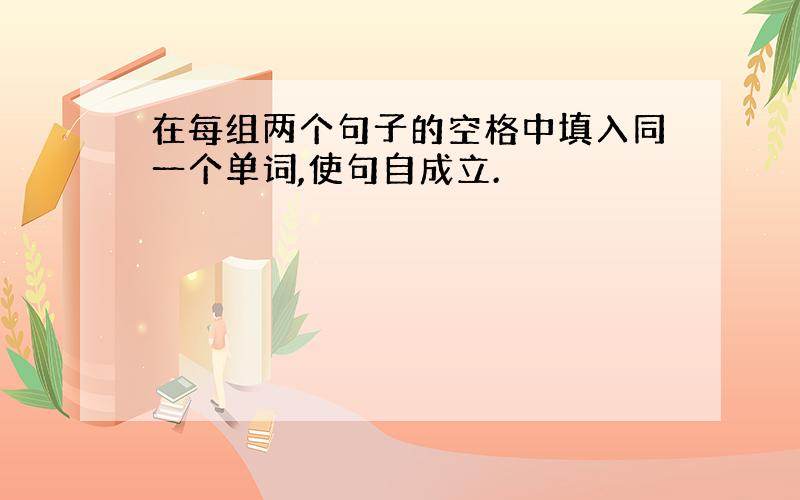 在每组两个句子的空格中填入同一个单词,使句自成立.